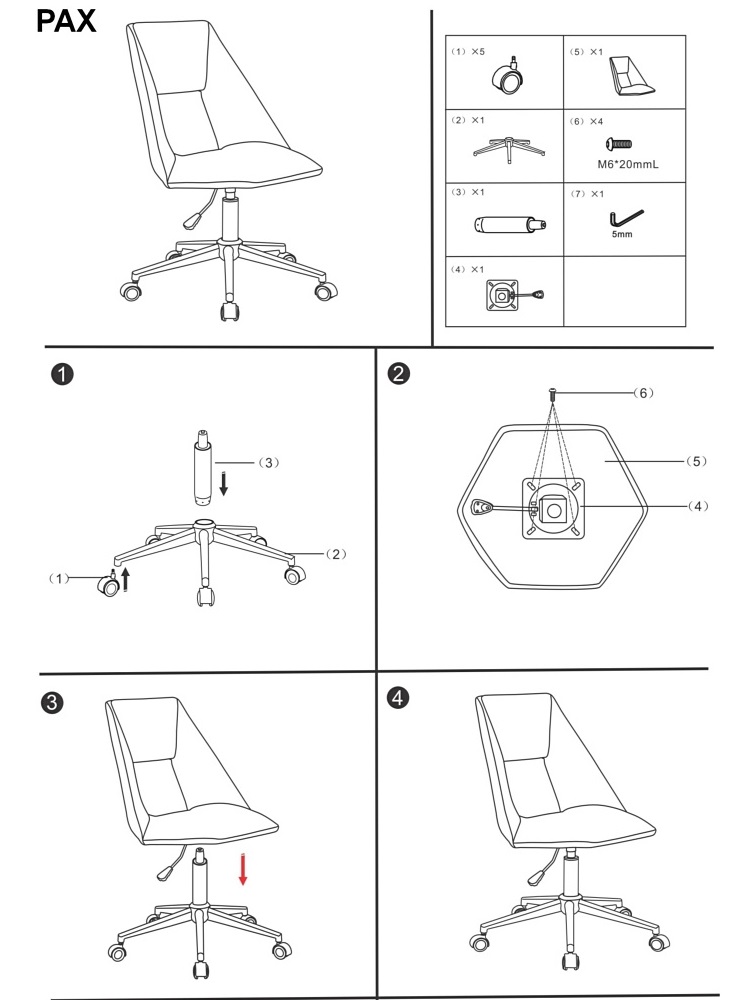 PAX

| (1) ×5 | (5) ×1 |
|---|---|
| (2) ×1 | (6) ×4 M6*20mmL |
| (3) ×1 | (7) ×1 5mm |
| (4) ×1 | |

1

(3)

(2)

(1)

2

(6)

(5)

(4)

3

4